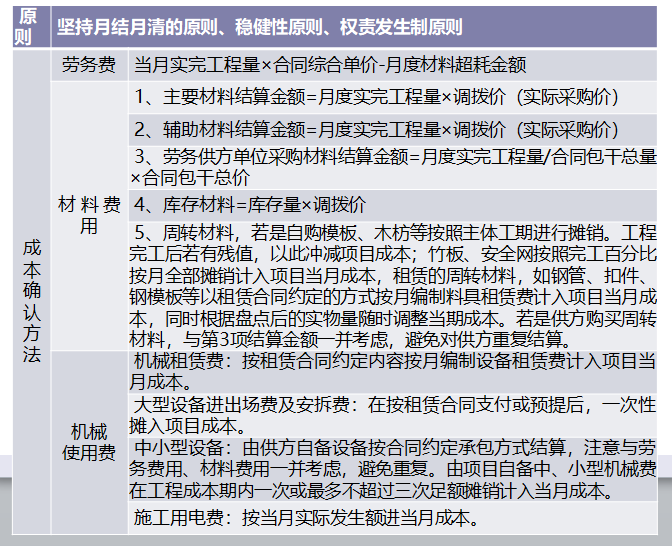 | 原则 | 坚持月结月清的原则、稳健性原则、权责发生制原则 | |
|---|---|---|
| 成本确认方法 | 劳务费 | 当月实完工程量×合同综合单价-月度材料超耗金额 |
| | 材料费用 | 1、主要材料结算金额=月度实完工程量×调拨价（实际采购价） |
| | | 2、辅助材料结算金额=月度实完工程量×调拨价（实际采购价） |
| | | 3、劳务供方单位采购材料结算金额=月度实完工程量/合同包干总量×合同包干总价 |
| | | 4、库存材料=库存量×调拨价 |
| | | 5、周转材料，若是自购模板、木枋等按照主体工期进行摊销。工程完工后若有残值，以此冲减项目成本；竹板、安全网按照完工百分比按月全部摊销计入项目当月成本，租赁的周转材料，如钢管、扣件、钢模板等以租赁合同约定的方式按月编制料具租赁费计入项目当月成本，同时根据盘点后的实物量随时调整当期成本。若是供方购买周转材料，与第3项结算金额一并考虑，避免对供方重复结算。 |
| | 机械使用费 | 机械租赁费：按租赁合同约定内容按月编制设备租赁费计入项目当月成本。 |
| | | 大型设备进出场费及安拆费：在按租赁合同支付或预提后，一次性摊入项目成本。 |
| | | 中小型设备：由供方自备设备按合同约定承包方式结算，注意与劳务费用、材料费用一并考虑，避免重复。由项目自备中、小型机械费在工程成本期内一次或最多不超过三次足额摊销计入当月成本。 |
| | | 施工用电费：按当月实际发生额进当月成本。 |